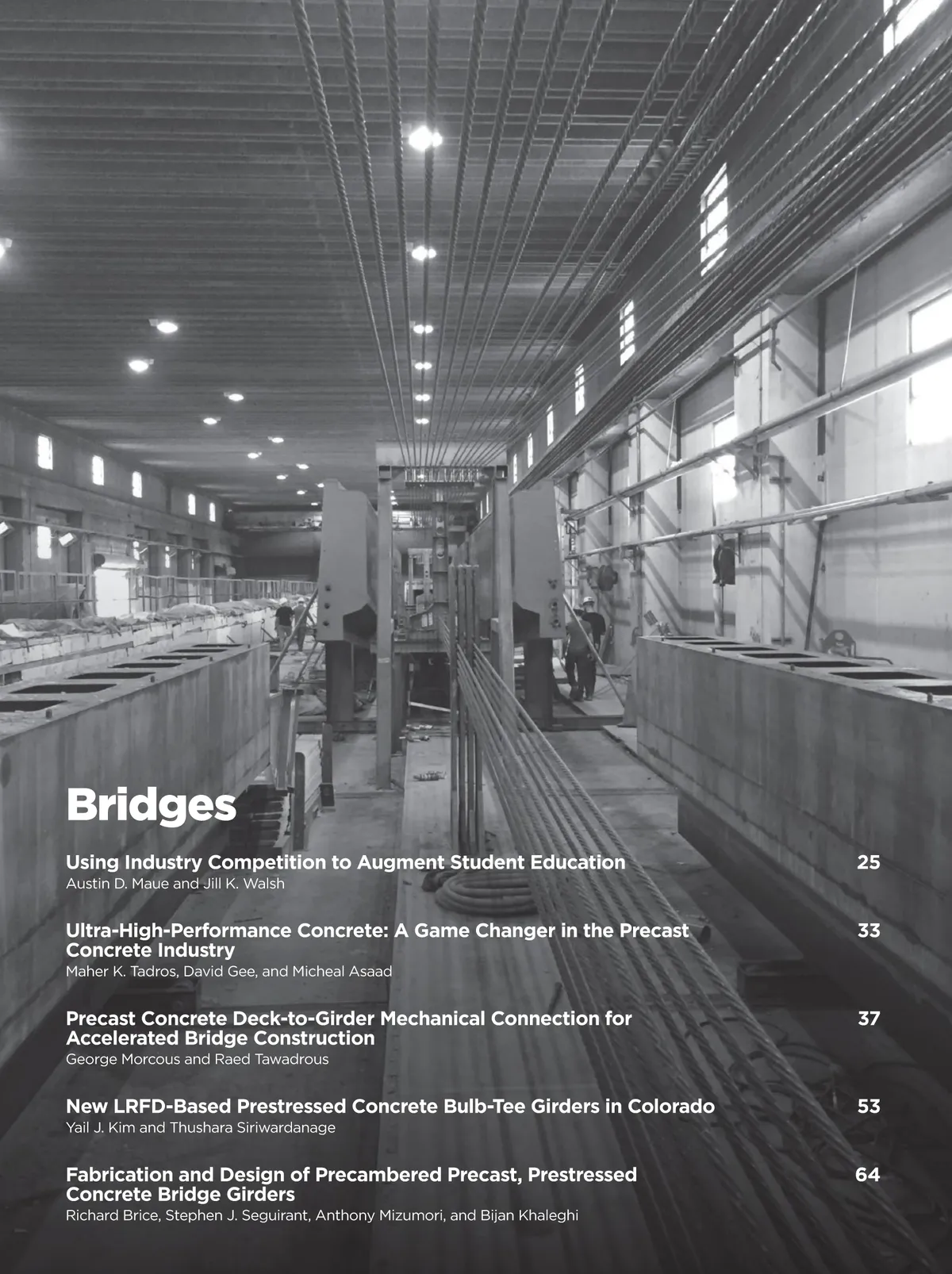 Bridges

Using Industry Competition to Augment Student Education 25
Austin D. Maue and Jill K. Walsh

Ultra-High-Performance Concrete: A Game Changer in the Precast Concrete Industry 33
Maher K. Tadros, David Gee, and Micheal Asaad

Precast Concrete Deck-to-Girder Mechanical Connection for Accelerated Bridge Construction 37
George Morcous and Raed Tawadrous

New LRFD-Based Prestressed Concrete Bulb-Tee Girders in Colorado 53
Yail J. Kim and Thushara Siriwardanage

Fabrication and Design of Precambered Precast, Prestressed Concrete Bridge Girders 64
Richard Brice, Stephen J. Seguirant, Anthony Mizumori, and Bijan Khaleghi